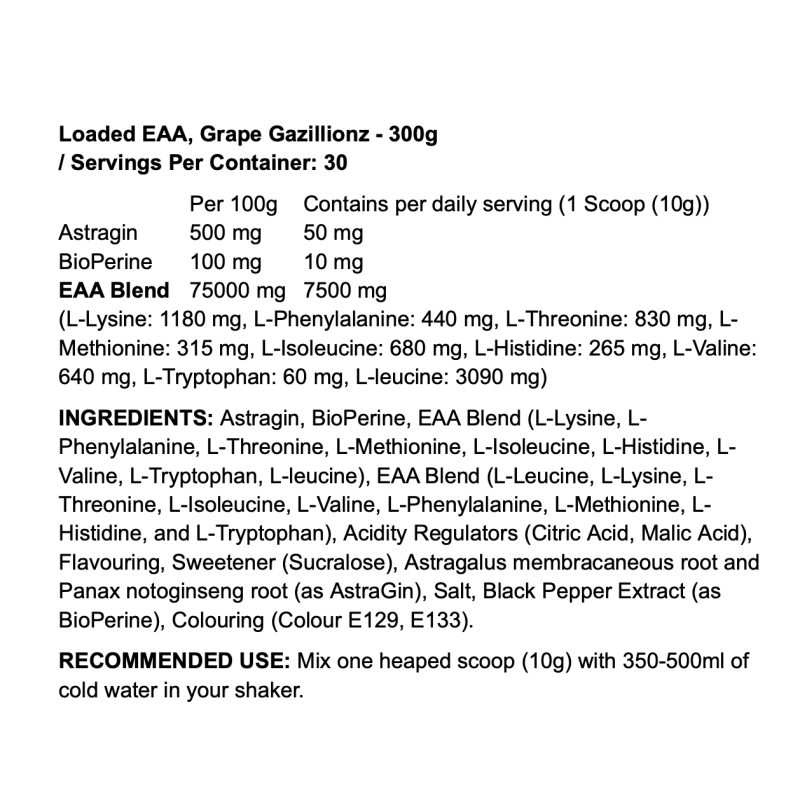 Loaded EAA, Grape Gazillionz - 300g
/ Servings Per Container: 30

|  | Per 100g | Contains per daily serving (1 Scoop (10g)) |
|---|---|---|
| Astragin | 500 mg | 50 mg |
| BioPerine | 100 mg | 10 mg |
| EAA Blend | 75000 mg | 7500 mg |

(L-Lysine: 1180 mg, L-Phenylalanine: 440 mg, L-Threonine: 830 mg, L-Methionine: 315 mg, L-Isoleucine: 680 mg, L-Histidine: 265 mg, L-Valine: 640 mg, L-Tryptophan: 60 mg, L-leucine: 3090 mg)

INGREDIENTS: Astragin, BioPerine, EAA Blend (L-Lysine, L-Phenylalanine, L-Threonine, L-Methionine, L-Isoleucine, L-Histidine, L-Valine, L-Tryptophan, L-leucine), EAA Blend (L-Leucine, L-Lysine, L-Threonine, L-Isoleucine, L-Valine, L-Phenylalanine, L-Methionine, L-Histidine, and L-Tryptophan), Acidity Regulators (Citric Acid, Malic Acid), Flavouring, Sweetener (Sucralose), Astragalus membracaneous root and Panax notoginseng root (as AstraGin), Salt, Black Pepper Extract (as BioPerine), Colouring (Colour E129, E133).

RECOMMENDED USE: Mix one heaped scoop (10g) with 350-500ml of cold water in your shaker.